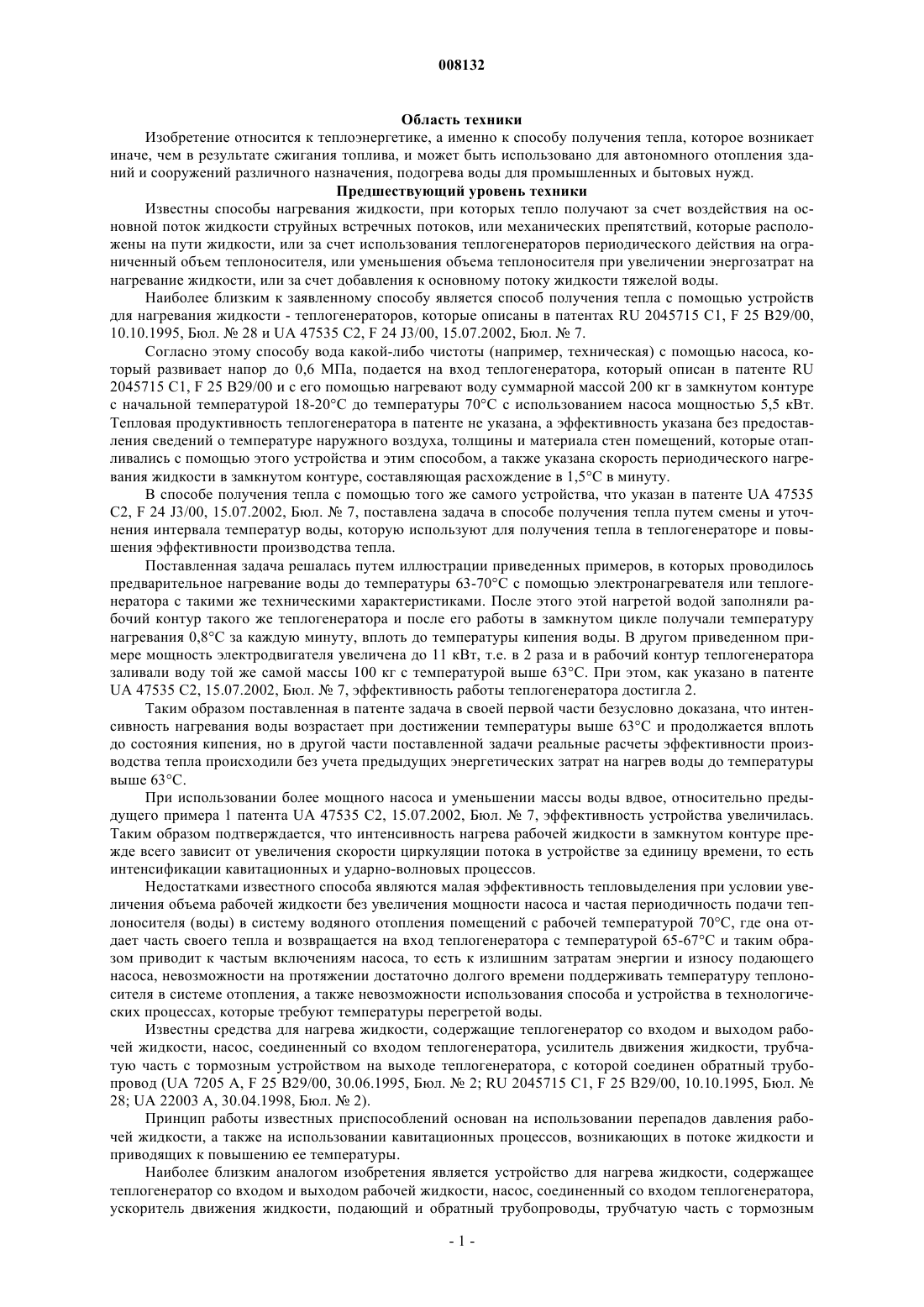 008132

Область техники

Изобретение относится к теплоэнергетике, а именно к способу получения тепла, которое возникает иначе, чем в результате сжигания топлива, и может быть использовано для автономного отопления зданий и сооружений различного назначения, подогрева воды для промышленных и бытовых нужд.

Предшествующий уровень техники

Известны способы нагревания жидкости, при которых тепло получают за счет воздействия на основной поток жидкости струйных встречных потоков, или механических препятствий, которые расположены на пути жидкости, или за счет использования теплогенераторов периодического действия на ограниченный объем теплоносителя, или уменьшения объема теплоносителя при увеличении энергозатрат на нагревание жидкости, или за счет добавления к основному потоку жидкости тяжелой воды.

Наиболее близким к заявленному способу является способ получения тепла с помощью устройств для нагревания жидкости - теплогенераторов, которые описаны в патентах RU 2045715 C1, F 25 B29/00, 10.10.1995, Бюл. № 28 и UA 47535 C2, F 24 J3/00, 15.07.2002, Бюл. № 7.

Согласно этому способу вода какой-либо чистоты (например, техническая) с помощью насоса, который развивает напор до 0,6 МПа, подается на вход теплогенератора, который описан в патенте RU 2045715 C1, F 25 B29/00 и с его помощью нагревают воду суммарной массой 200 кг в замкнутом контуре с начальной температурой 18-20°C до температуры 70°C с использованием насоса мощностью 5,5 кВт. Тепловая продуктивность теплогенератора в патенте не указана, а эффективность указана без предоставления сведений о температуре наружного воздуха, толщины и материала стен помещений, которые отапливались с помощью этого устройства и этим способом, а также указана скорость периодического нагревания жидкости в замкнутом контуре, составляющая расхождение в 1,5°C в минуту.

В способе получения тепла с помощью того же самого устройства, что указан в патенте UA 47535 C2, F 24 J3/00, 15.07.2002, Бюл. № 7, поставлена задача в способе получения тепла путем смены и уточнения интервала температур воды, которую используют для получения тепла в теплогенераторе и повышения эффективности производства тепла.

Поставленная задача решалась путем иллюстрации приведенных примеров, в которых проводилось предварительное нагревание воды до температуры 63-70°C с помощью электронагревателя или теплогенератора с такими же техническими характеристиками. После этого этой нагретой водой заполняли рабочий контур такого же теплогенератора и после его работы в замкнутом цикле получали температуру нагревания 0,8°C за каждую минуту, вплоть до температуры кипения воды. В другом приведенном примере мощность электродвигателя увеличена до 11 кВт, т.е. в 2 раза и в рабочий контур теплогенератора заливали воду той же самой массы 100 кг с температурой выше 63°C. При этом, как указано в патенте UA 47535 C2, 15.07.2002, Бюл. № 7, эффективность работы теплогенератора достигла 2.

Таким образом поставленная в патенте задача в своей первой части безусловно доказана, что интенсивность нагревания воды возрастает при достижении температуры выше 63°C и продолжается вплоть до состояния кипения, но в другой части поставленной задачи реальные расчеты эффективности производства тепла происходили без учета предыдущих энергетических затрат на нагрев воды до температуры выше 63°C.

При использовании более мощного насоса и уменьшении массы воды вдвое, относительно предыдущего примера 1 патента UA 47535 C2, 15.07.2002, Бюл. № 7, эффективность устройства увеличилась. Таким образом подтверждается, что интенсивность нагрева рабочей жидкости в замкнутом контуре прежде всего зависит от увеличения скорости циркуляции потока в устройстве за единицу времени, то есть интенсификации кавитационных и ударно-волновых процессов.

Недостатками известного способа являются малая эффективность тепловыделения при условии увеличения объема рабочей жидкости без увеличения мощности насоса и частая периодичность подачи теплоносителя (воды) в систему водяного отопления помещений с рабочей температурой 70°C, где она отдает часть своего тепла и возвращается на вход теплогенератора с температурой 65-67°C и таким образом приводит к частым включениям насоса, то есть к излишним затратам энергии и износу подающего насоса, невозможности на протяжении достаточно долгого времени поддерживать температуру теплоносителя в системе отопления, а также невозможности использования способа и устройства в технологических процессах, которые требуют температуры перегретой воды.

Известны средства для нагрева жидкости, содержащие теплогенератор со входом и выходом рабочей жидкости, насос, соединенный со входом теплогенератора, усилитель движения жидкости, трубчатую часть с тормозным устройством на выходе теплогенератора, с которой соединен обратный трубопровод (UA 7205 A, F 25 B29/00, 30.06.1995, Бюл. № 2; RU 2045715 C1, F 25 B29/00, 10.10.1995, Бюл. № 28; UA 22003 A, 30.04.1998, Бюл. № 2).

Принцип работы известных приспособлений основан на использовании перепадов давления рабочей жидкости, а также на использовании кавитационных процессов, возникающих в потоке жидкости и приводящих к повышению ее температуры.

Наиболее близким аналогом изобретения является устройство для нагрева жидкости, содержащее теплогенератор со входом и выходом рабочей жидкости, насос, соединенный со входом теплогенератора, ускоритель движения жидкости, подающий и обратный трубопроводы, трубчатую часть с тормозным

- 1 -